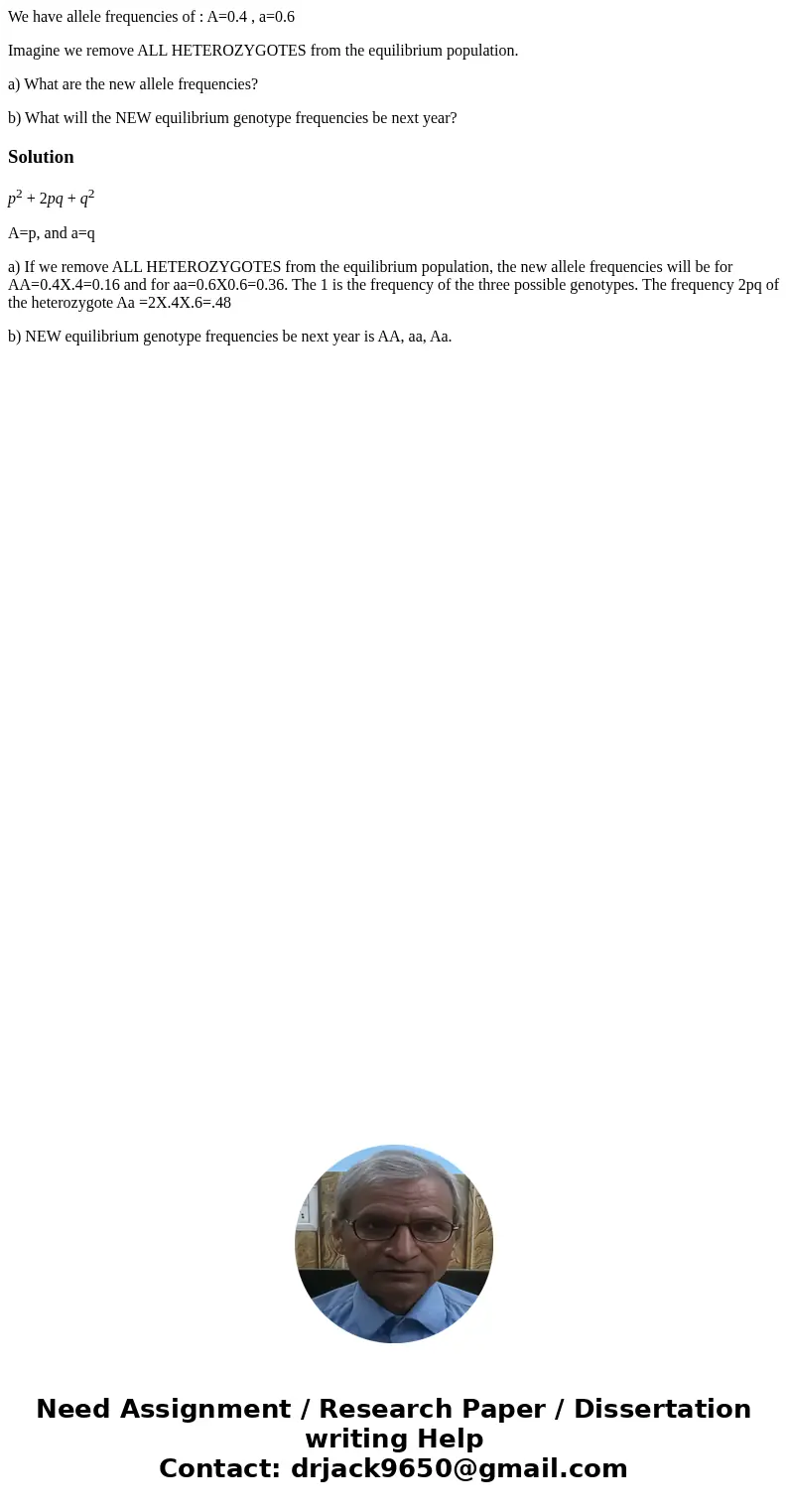 We have allele frequencies of : A=0.4 , a=0.6

Imagine we remove ALL HETEROZYGOTES from the equilibrium population.

a) What are the new allele frequencies?

b) What will the NEW equilibrium genotype frequencies be next year?

Solution

$p^2 + 2pq + q^2$

A=p, and a=q

a) If we remove ALL HETEROZYGOTES from the equilibrium population, the new allele frequencies will be for AA=0.4X.4=0.16 and for aa=0.6X0.6=0.36. The 1 is the frequency of the three possible genotypes. The frequency 2pq of the heterozygote Aa =2X.4X.6=.48

b) NEW equilibrium genotype frequencies be next year is AA, aa, Aa.

Need Assignment / Research Paper / Dissertation writing Help
Contact: drjack9650@gmail.com